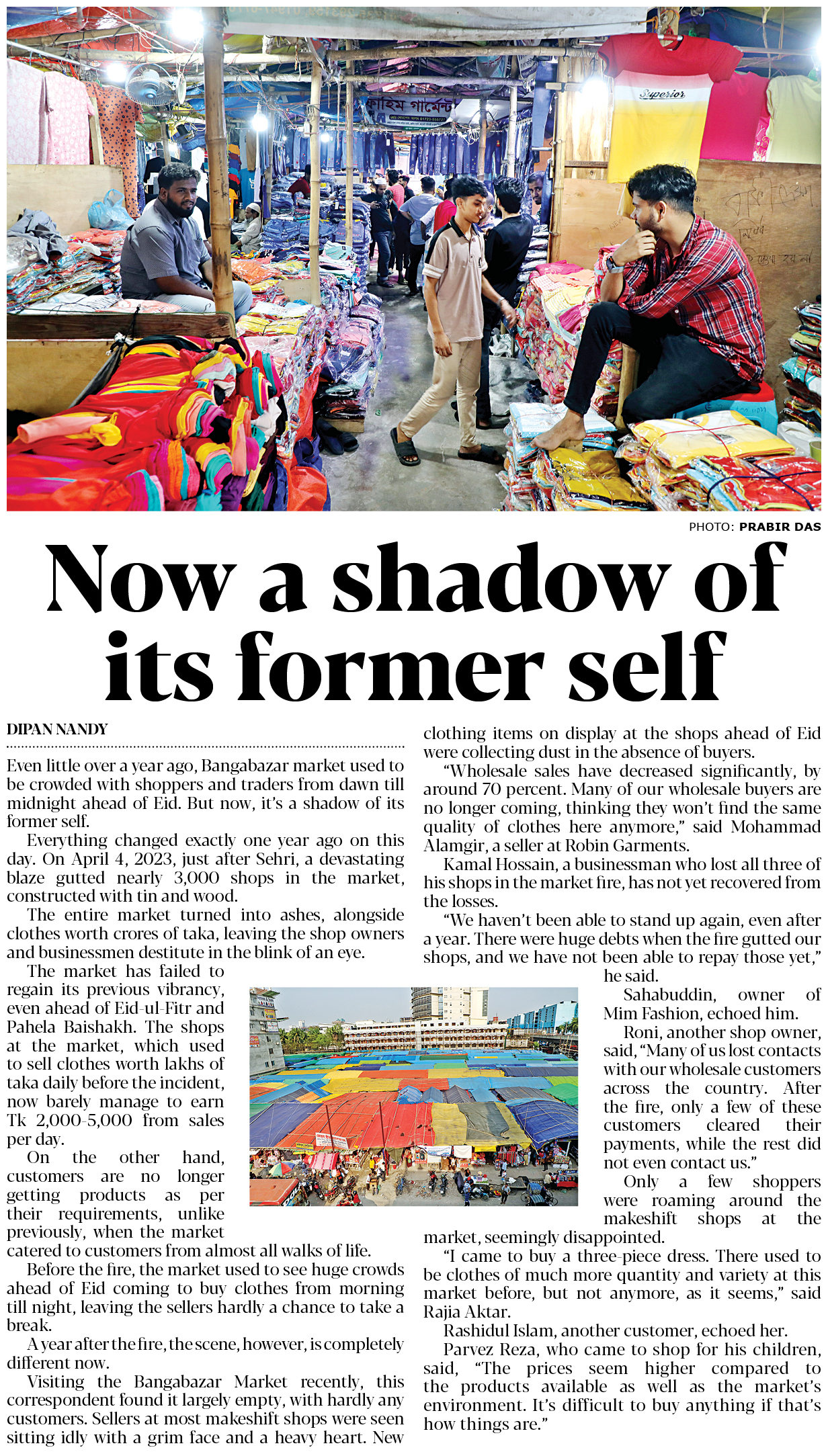 PHOTO: PRABIR DAS

Now a shadow of its former self

DIPAN NANDY

Even little over a year ago, Bangabazar market used to be crowded with shoppers and traders from dawn till midnight ahead of Eid. But now, it's a shadow of its former self.

Everything changed exactly one year ago on this day. On April 4, 2023, just after Sehri, a devastating blaze gutted nearly 3,000 shops in the market, constructed with tin and wood.

The entire market turned into ashes, alongside clothes worth crores of taka, leaving the shop owners and businessmen destitute in the blink of an eye.

The market has failed to regain its previous vibrancy, even ahead of Eid-ul-Fitr and Pahela Baishakh. The shops at the market, which used to sell clothes worth lakhs of taka daily before the incident, now barely manage to earn Tk 2,000-5,000 from sales per day.

On the other hand, customers are no longer getting products as per their requirements, unlike previously, when the market catered to customers from almost all walks of life.

Before the fire, the market used to see huge crowds ahead of Eid coming to buy clothes from morning till night, leaving the sellers hardly a chance to take a break.

A year after the fire, the scene, however, is completely different now.

Visiting the Bangabazar Market recently, this correspondent found it largely empty, with hardly any customers. Sellers at most makeshift shops were seen sitting idly with a grim face and a heavy heart. New clothing items on display at the shops ahead of Eid were collecting dust in the absence of buyers.

"Wholesale sales have decreased significantly, by around 70 percent. Many of our wholesale buyers are no longer coming, thinking they won't find the same quality of clothes here anymore," said Mohammad Alamgir, a seller at Robin Garments.

Kamal Hossain, a businessman who lost all three of his shops in the market fire, has not yet recovered from the losses.

"We haven't been able to stand up again, even after a year. There were huge debts when the fire gutted our shops, and we have not been able to repay those yet," he said.

Sahabuddin, owner of Mim Fashion, echoed him.

Roni, another shop owner, said, "Many of us lost contacts with our wholesale customers across the country. After the fire, only a few of these customers cleared their payments, while the rest did not even contact us."

Only a few shoppers were roaming around the makeshift shops at the market, seemingly disappointed.

"I came to buy a three-piece dress. There used to be clothes of much more quantity and variety at this market before, but not anymore, as it seems," said Rajia Aktar.

Rashidul Islam, another customer, echoed her.

Parvez Reza, who came to shop for his children, said, "The prices seem higher compared to the products available as well as the market's environment. It's difficult to buy anything if that's how things are."